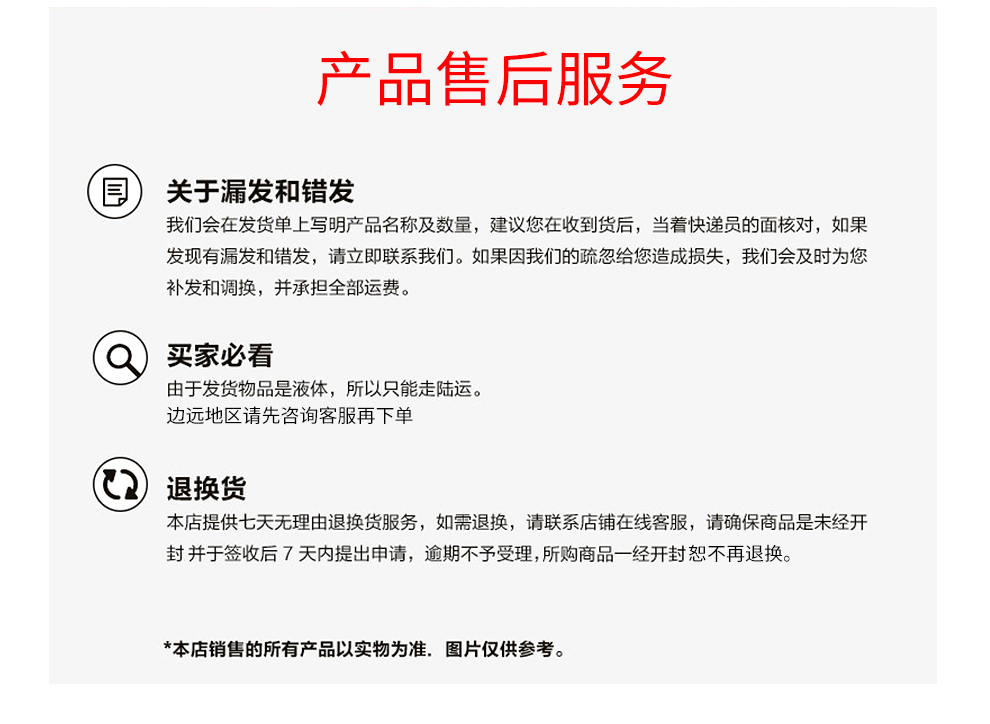 产品售后服务

关于漏发和错发
我们会在发货单上写明产品名称及数量，建议您在收到货后，当着快递员的面核对，如果发现有漏发和错发，请立即联系我们。如果因我们的疏忽给您造成损失，我们会及时为您补发和调换，并承担全部运费。

买家必看
由于发货物品是液体，所以只能走陆运。
边远地区请先咨询客服再下单

退换货
本店提供七天无理由退换货服务，如需退换，请联系店铺在线客服，请确保商品是未经开封 并于签收后 7 天内提出申请，逾期不予受理，所购商品一经开封恕不再退换。

*本店销售的所有产品以实物为准．图片仅供参考。